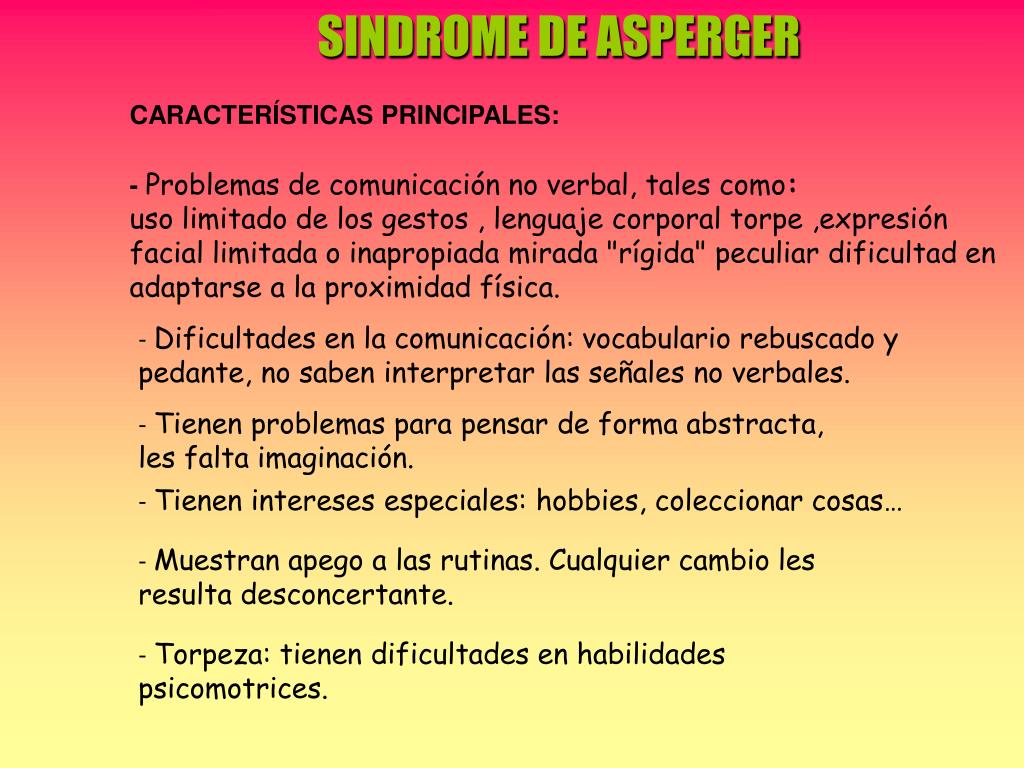 SINDROME DE ASPERGER

CARACTERÍSTICAS PRINCIPALES:

- Problemas de comunicación no verbal, tales como: uso limitado de los gestos , lenguaje corporal torpe ,expresión facial limitada o inapropiada mirada "rígida" peculiar dificultad en adaptarse a la proximidad física.

- Dificultades en la comunicación: vocabulario rebuscado y pedante, no saben interpretar las señales no verbales.

- Tienen problemas para pensar de forma abstracta, les falta imaginación.

- Tienen intereses especiales: hobbies, coleccionar cosas…

- Muestran apego a las rutinas. Cualquier cambio les resulta desconcertante.

- Torpeza: tienen dificultades en habilidades psicomotrices.